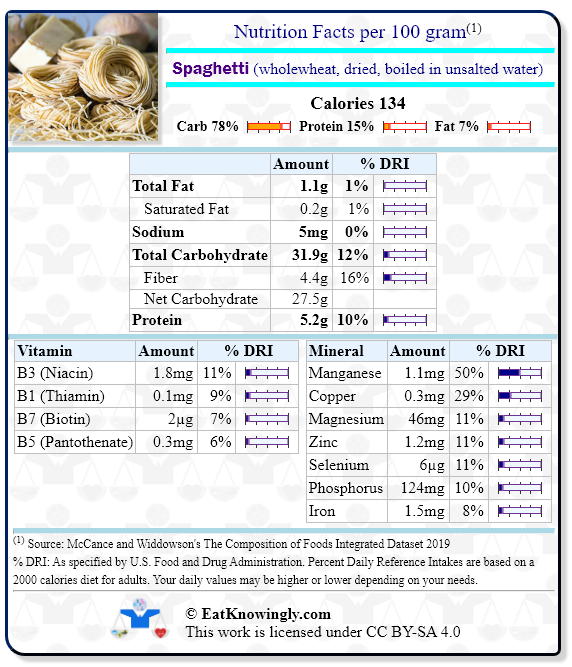 Nutrition Facts per 100 gram$^{(1)}$

Spaghetti (wholewheat, dried, boiled in unsalted water)

Calories 134

Carb 78% Protein 15% Fat 7%

| | Amount | % DRI |
|---|---|---|
| Total Fat | 1.1g | 1% |
| Saturated Fat | 0.2g | 1% |
| Sodium | 5mg | 0% |
| Total Carbohydrate | 31.9g | 12% |
| Fiber | 4.4g | 16% |
| Net Carbohydrate | 27.5g | |
| Protein | 5.2g | 10% |

| Vitamin | Amount | % DRI |
|---|---|---|
| B3 (Niacin) | 1.8mg | 11% |
| B1 (Thiamin) | 0.1mg | 9% |
| B7 (Biotin) | 2µg | 7% |
| B5 (Pantothenate) | 0.3mg | 6% |

| Mineral | Amount | % DRI |
|---|---|---|
| Manganese | 1.1mg | 50% |
| Copper | 0.3mg | 29% |
| Magnesium | 46mg | 11% |
| Zinc | 1.2mg | 11% |
| Selenium | 6µg | 11% |
| Phosphorus | 124mg | 10% |
| Iron | 1.5mg | 8% |

$^{(1)}$ Source: McCance and Widdowson's The Composition of Foods Integrated Dataset 2019
% DRI: As specified by U.S. Food and Drug Administration. Percent Daily Reference Intakes are based on a 2000 calories diet for adults. Your daily values may be higher or lower depending on your needs.

© EatKnowingly.com
This work is licensed under CC BY-SA 4.0